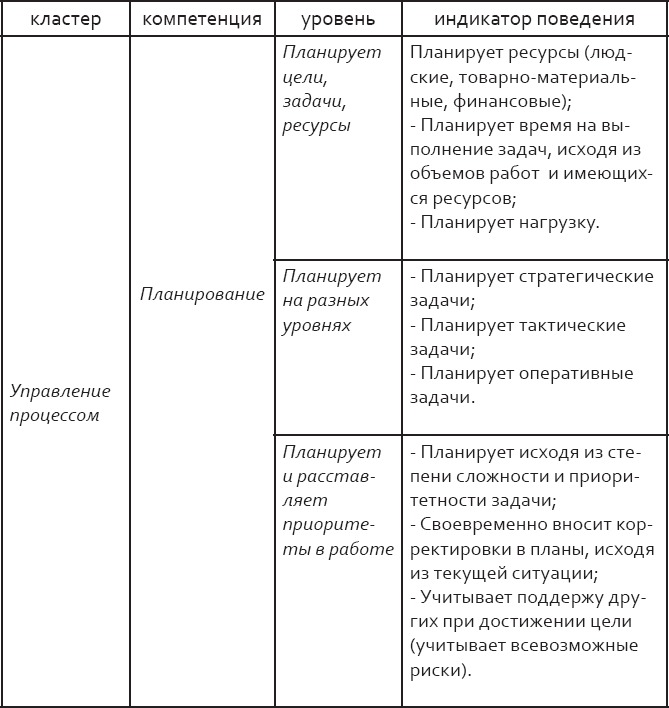 | кластер | компетенция | уровень | индикатор поведения |
|---|---|---|---|
| Управление процессом | Планирование | Планирует цели, задачи, ресурсы | Планирует ресурсы (людские, товарно-материальные, финансовые); - Планирует время на выполнение задач, исходя из объемов работ и имеющихся ресурсов; - Планирует нагрузку. |
| | | Планирует на разных уровнях | - Планирует стратегические задачи; - Планирует тактические задачи; - Планирует оперативные задачи. |
| | | Планирует и расставляет приоритеты в работе | - Планирует исходя из степени сложности и приоритетности задачи; - Своевременно вносит корректировки в планы, исходя из текущей ситуации; - Учитывает поддержу других при достижении цели (учитывает всевозможные риски). |